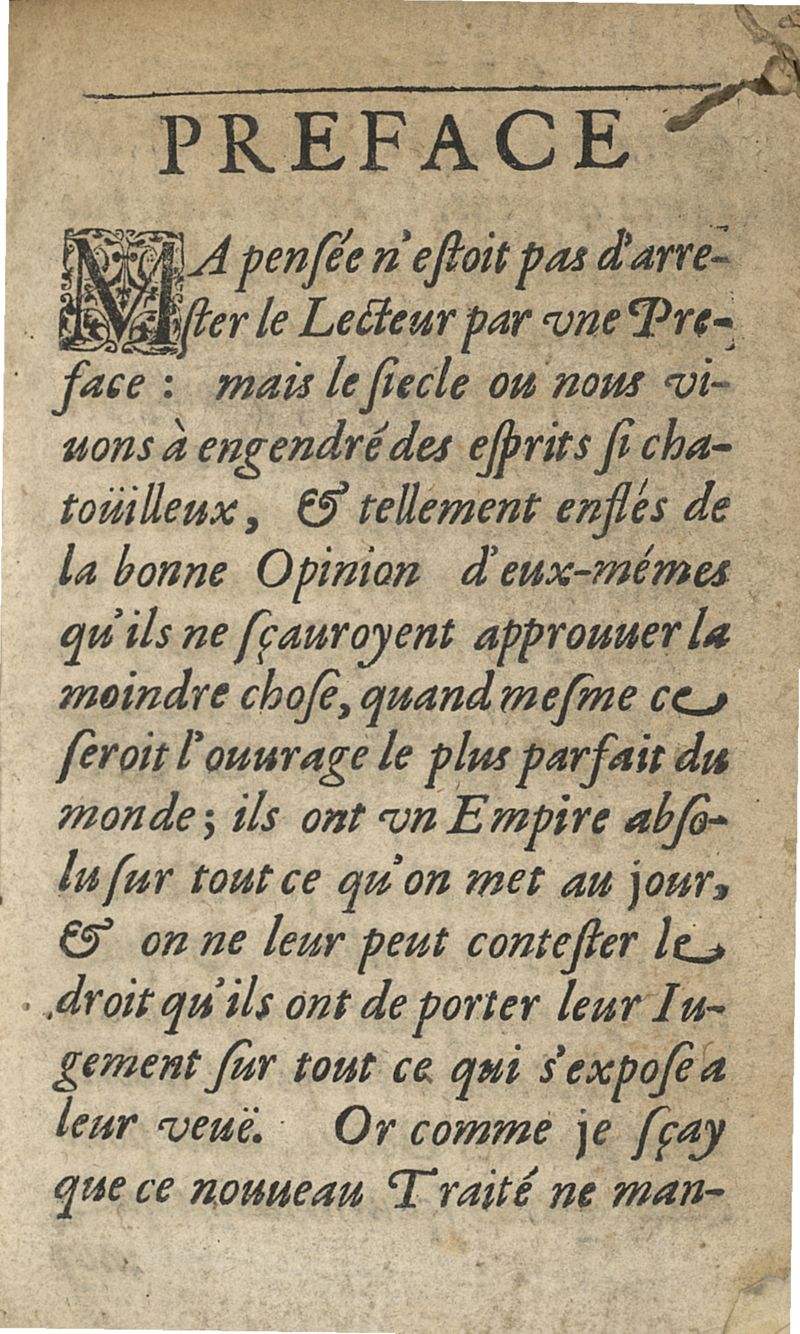 PREFACE

MA pensée n'estoit pas d'arrester le Lecteur par vne Preface : mais le siecle ou nous viuons à engendré des esprits si chatoüilleux, & tellement enflés de la bonne Opinion d'eux-mémes qu'ils ne sçauroyent approuuer la moindre chose, quand mesme ce seroit l'ouurage le plus parfait du monde ; ils ont vn Empire absolu sur tout ce qu'on met au jour, & on ne leur peut contester le droit qu'ils ont de porter leur Iugement sur tout ce qui s'expose a leur veuë. Or comme je sçay que ce nouueau Traité ne man-